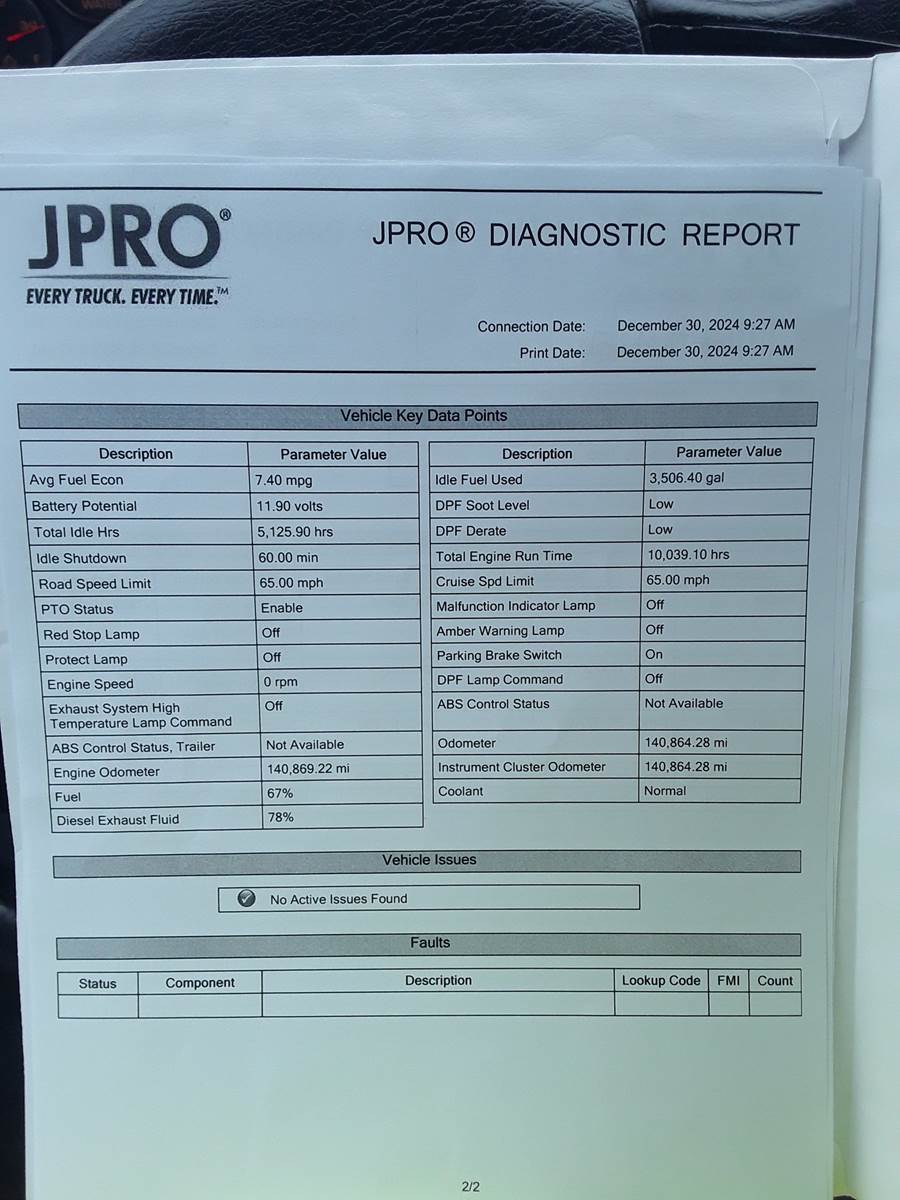 JPRO®
EVERY TRUCK. EVERY TIME.™

JPRO ® DIAGNOSTIC REPORT

Connection Date: December 30, 2024 9:27 AM
Print Date: December 30, 2024 9:27 AM

Vehicle Key Data Points

| Description | Parameter Value |
|---|---|
| Avg Fuel Econ | 7.40 mpg |
| Battery Potential | 11.90 volts |
| Total Idle Hrs | 5,125.90 hrs |
| Idle Shutdown | 60.00 min |
| Road Speed Limit | 65.00 mph |
| PTO Status | Enable |
| Red Stop Lamp | Off |
| Protect Lamp | Off |
| Engine Speed | 0 rpm |
| Exhaust System High Temperature Lamp Command | Off |
| ABS Control Status, Trailer | Not Available |
| Engine Odometer | 140,869.22 mi |
| Fuel | 67% |
| Diesel Exhaust Fluid | 78% |

| Description | Parameter Value |
|---|---|
| Idle Fuel Used | 3,506.40 gal |
| DPF Soot Level | Low |
| DPF Derate | Low |
| Total Engine Run Time | 10,039.10 hrs |
| Cruise Spd Limit | 65.00 mph |
| Malfunction Indicator Lamp | Off |
| Amber Warning Lamp | Off |
| Parking Brake Switch | On |
| DPF Lamp Command | Off |
| ABS Control Status | Not Available |
| Odometer | 140,864.28 mi |
| Instrument Cluster Odometer | 140,864.28 mi |
| Coolant | Normal |

Vehicle Issues

No Active Issues Found

Faults

| Status | Component | Description | Lookup Code | FMI | Count |
|---|---|---|---|---|---|
| | | | | | |

2/2